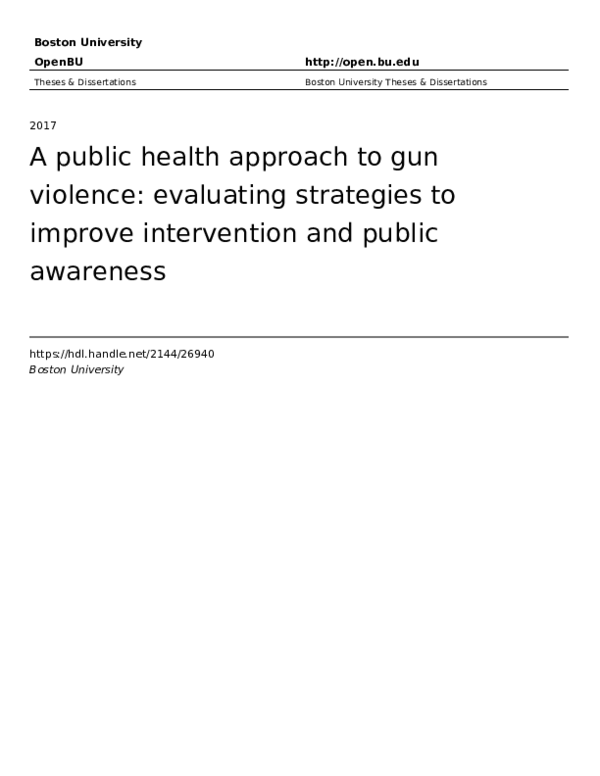 Boston University

OpenBU http://open.bu.edu

Theses & Dissertations Boston University Theses & Dissertations

2017

A public health approach to gun violence: evaluating strategies to improve intervention and public awareness

https://hdl.handle.net/2144/26940
Boston University